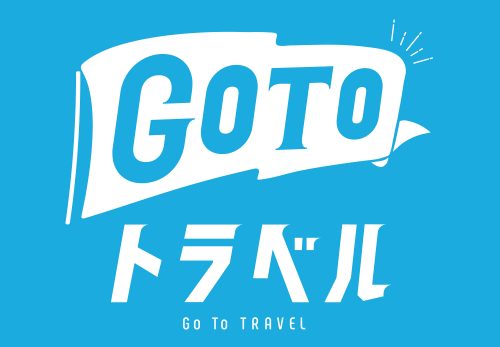 GOTO

トラベル

Go To TRAVEL